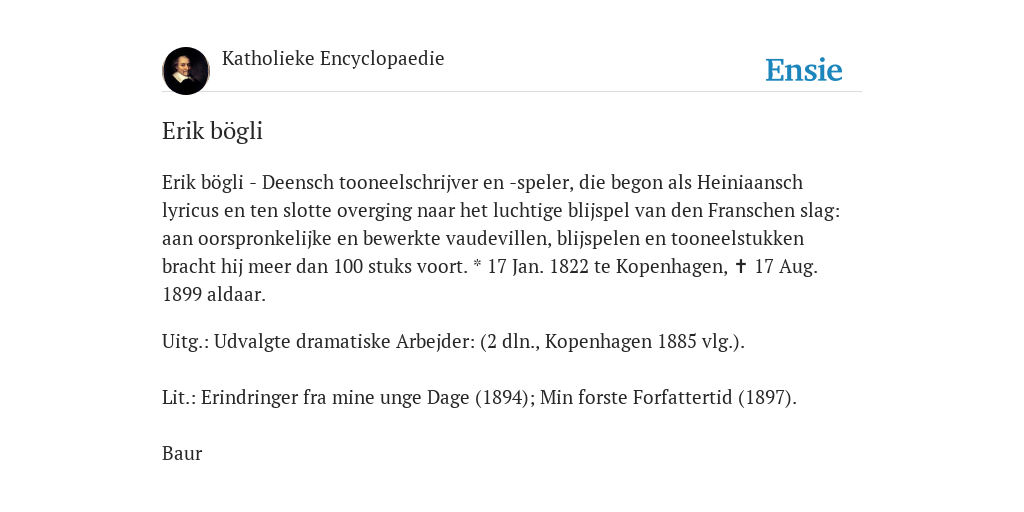 Katholieke Encyclopaedie

Ensie

Erik bögli

Erik bögli - Deensch tooneelschrijver en -speler, die begon als Heiniaansch lyricus en ten slotte overging naar het luchtige blijspel van den Franschen slag: aan oorspronkelijke en bewerkte vaudevillen, blijspelen en tooneelstukken bracht hij meer dan 100 stuks voort. * 17 Jan. 1822 te Kopenhagen, ✝ 17 Aug. 1899 aldaar.

Uitg.: Udvalgte dramatiske Arbejder: (2 dln., Kopenhagen 1885 vlg.).

Lit.: Erindringer fra mine unge Dage (1894); Min forste Forfattertid (1897).

Baur